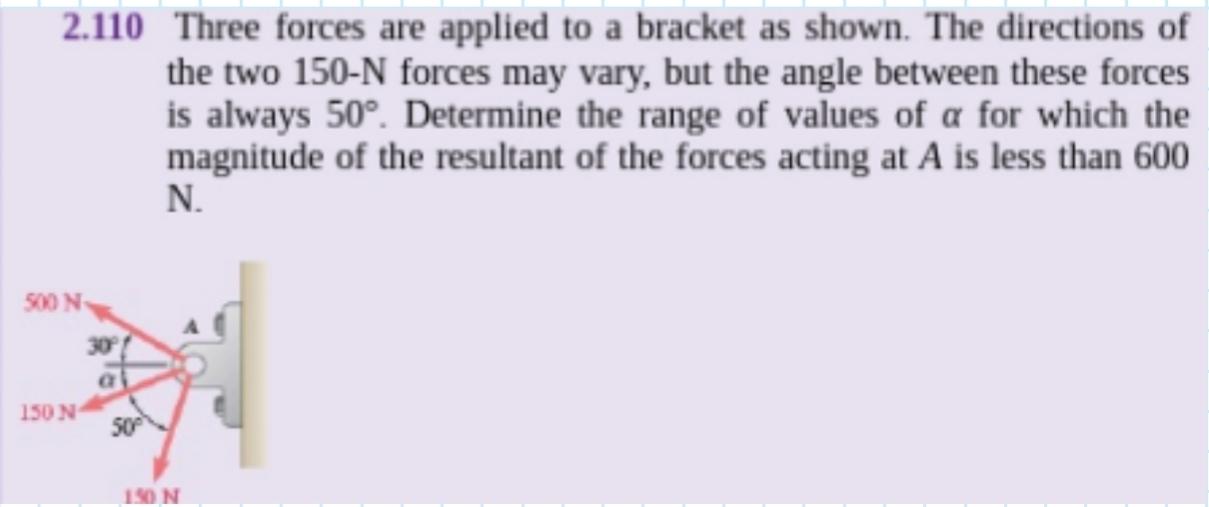 2.110 Three forces are applied to a bracket as shown. The directions of the two 150-N forces may vary, but the angle between these forces is always 50°. Determine the range of values of $\alpha$ for which the magnitude of the resultant of the forces acting at $A$ is less than 600 N.

500 N
30°
A
$\alpha$
150 N
50°
150 N